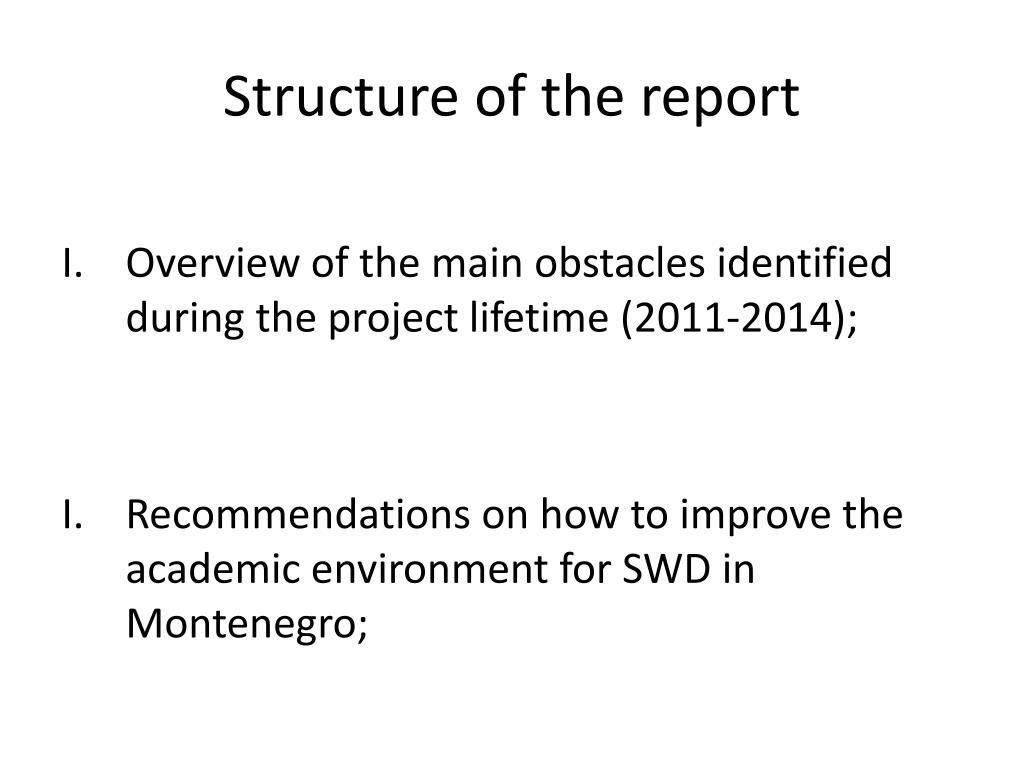 Structure of the report

I. Overview of the main obstacles identified during the project lifetime (2011-2014);

I. Recommendations on how to improve the academic environment for SWD in Montenegro;